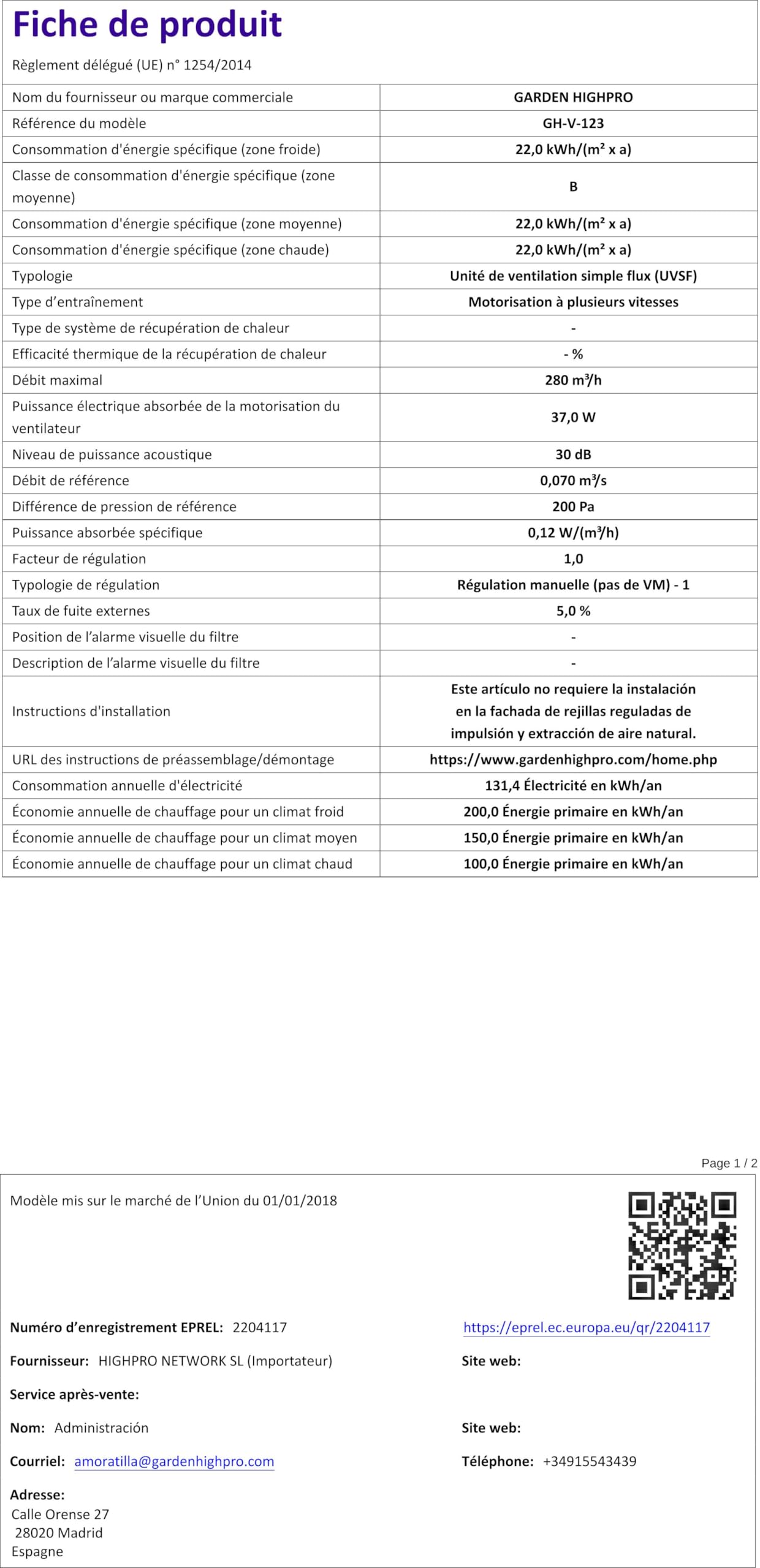 Fiche de produit

Règlement délégué (UE) n° 1254/2014

| Nom du fournisseur ou marque commerciale | GARDEN HIGHPRO |
|---|---|
| Référence du modèle | GH-V-123 |
| Consommation d'énergie spécifique (zone froide) | 22,0 kWh/(m² x a) |
| Classe de consommation d'énergie spécifique (zone moyenne) | B |
| Consommation d'énergie spécifique (zone moyenne) | 22,0 kWh/(m² x a) |
| Consommation d'énergie spécifique (zone chaude) | 22,0 kWh/(m² x a) |
| Typologie | Unité de ventilation simple flux (UVSF) |
| Type d'entraînement | Motorisation à plusieurs vitesses |
| Type de système de récupération de chaleur | - |
| Efficacité thermique de la récupération de chaleur | - % |
| Débit maximal | 280 m³/h |
| Puissance électrique absorbée de la motorisation du ventilateur | 37,0 W |
| Niveau de puissance acoustique | 30 dB |
| Débit de référence | 0,070 m³/s |
| Différence de pression de référence | 200 Pa |
| Puissance absorbée spécifique | 0,12 W/(m³/h) |
| Facteur de régulation | 1,0 |
| Typologie de régulation | Régulation manuelle (pas de VM) - 1 |
| Taux de fuite externes | 5,0 % |
| Position de l'alarme visuelle du filtre | - |
| Description de l'alarme visuelle du filtre | - |
| Instructions d'installation | Este artículo no requiere la instalación en la fachada de rejillas reguladas de impulsión y extracción de aire natural. |
| URL des instructions de préassemblage/démontage | https://www.gardenhighpro.com/home.php |
| Consommation annuelle d'électricité | 131,4 Électricité en kWh/an |
| Économie annuelle de chauffage pour un climat froid | 200,0 Énergie primaire en kWh/an |
| Économie annuelle de chauffage pour un climat moyen | 150,0 Énergie primaire en kWh/an |
| Économie annuelle de chauffage pour un climat chaud | 100,0 Énergie primaire en kWh/an |

Page 1 / 2

Modèle mis sur le marché de l'Union du 01/01/2018

Numéro d'enregistrement EPREL: 2204117

https://eprel.ec.europa.eu/qr/2204117

Fournisseur: HIGHPRO NETWORK SL (Importateur)

Site web:

Service après-vente:

Nom: Administración

Site web:

Courriel: amoratilla@gardenhighpro.com

Téléphone: +34915543439

Adresse:
Calle Orense 27
28020 Madrid
Espagne